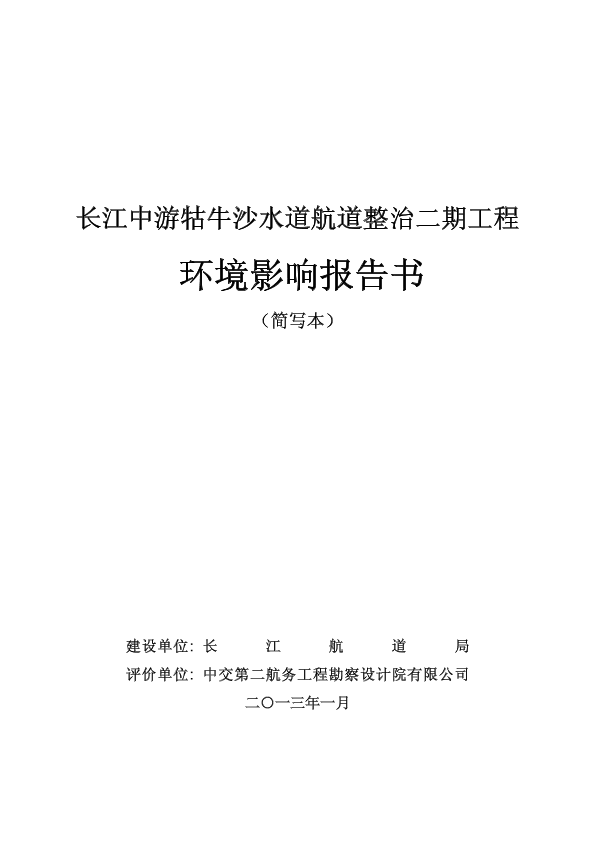 长江中游牯牛沙水道航道整治二期工程

环境影响报告书

（简写本）

建设单位：长 江 航 道 局

评价单位：中交第二航务工程勘察设计院有限公司

二〇一三年一月